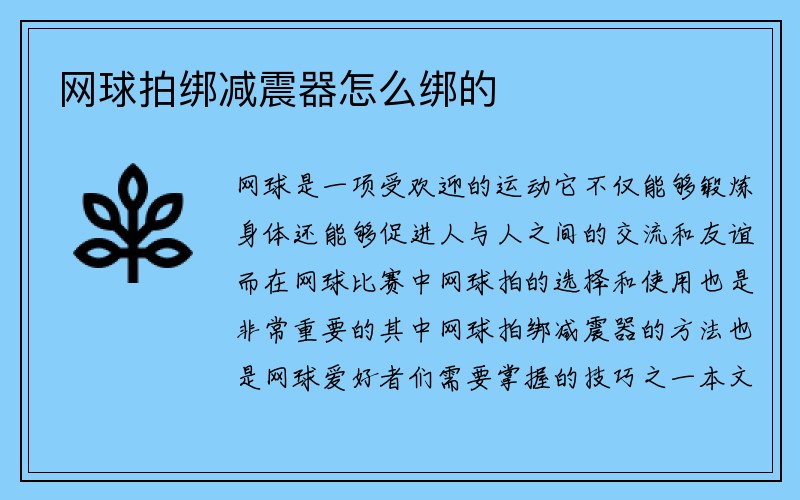 网球拍绑减震器怎么绑的

网球是一项受欢迎的运动它不仅能够锻炼身体还能够促进人与人之间的交流和友谊而在网球比赛中网球拍的选择和使用也是非常重要的其中网球拍绑减震器的方法也是网球爱好者们需要掌握的技巧之一本文